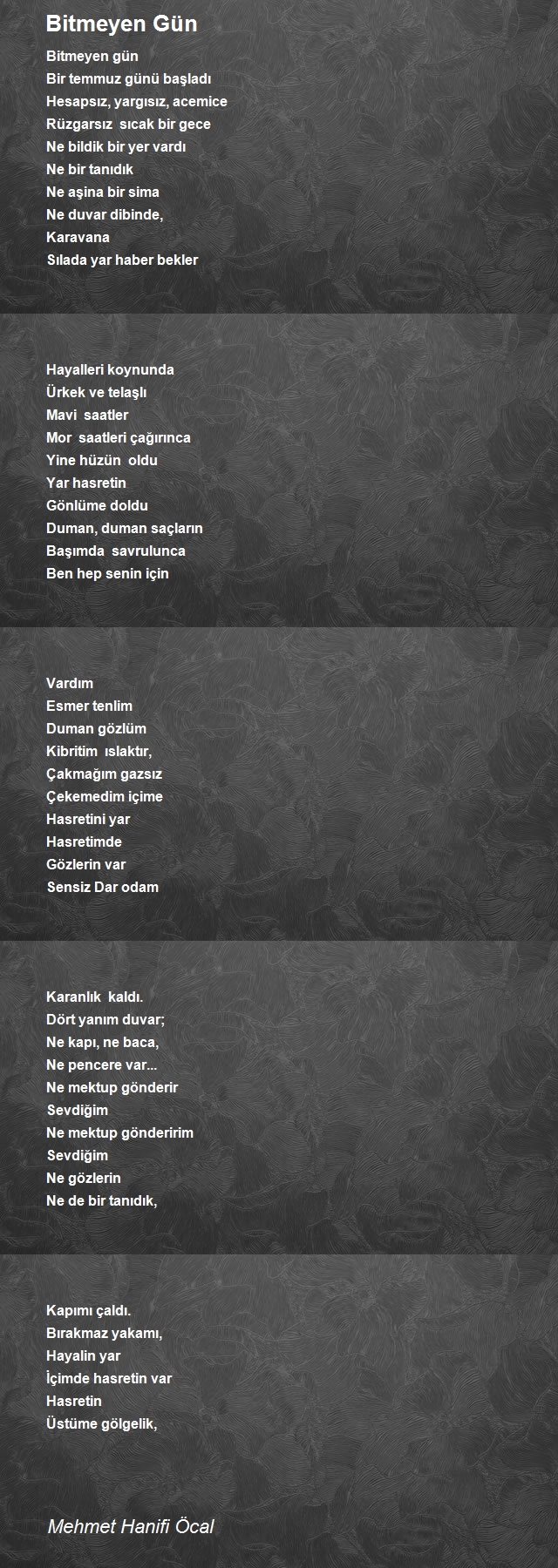 Bitmeyen Gün

Bitmeyen gün
Bir temmuz günü başladı
Hesapsız, yargısız, acemice
Rüzgarsız sıcak bir gece
Ne bildik bir yer vardı
Ne bir tanıdık
Ne aşina bir sima
Ne duvar dibinde,
Karavana
Sılada yar haber bekler

Hayalleri koynunda
Ürkek ve telaşlı
Mavi saatler
Mor saatleri çağırınca
Yine hüzün oldu
Yar hasretin
Gönlüme doldu
Duman, duman saçların
Başımda savrulunca
Ben hep senin için

Vardım
Esmer tenlim
Duman gözlüm
Kibritim ıslaktır,
Çakmağım gazsız
Çekemedim içime
Hasretini yar
Hasretimde
Gözlerin var
Sensiz Dar odam

Karanlık kaldı.
Dört yanım duvar;
Ne kapı, ne baca,
Ne pencere var...
Ne mektup gönderir
Sevdiğim
Ne mektup gönderirim
Sevdiğim
Ne gözlerin
Ne de bir tanıdık,

Kapımı çaldı.
Bırakmaz yakamı,
Hayalin yar
İçimde hasretin var
Hasretin
Üstüme gölgelik,

Mehmet Hanifi Öcal